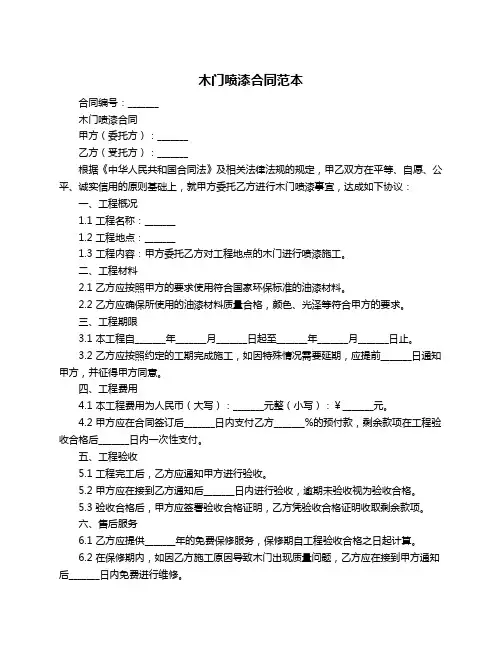 木门喷漆合同范本

合同编号：______

木门喷漆合同

甲方（委托方）：______

乙方（受托方）：______

根据《中华人民共和国合同法》及相关法律法规的规定，甲乙双方在平等、自愿、公平、诚实信用的原则基础上，就甲方委托乙方进行木门喷漆事宜，达成如下协议：

一、工程概况

1.1 工程名称：______

1.2 工程地点：______

1.3 工程内容：甲方委托乙方对工程地点的木门进行喷漆施工。

二、工程材料

2.1 乙方应按照甲方的要求使用符合国家环保标准的油漆材料。

2.2 乙方应确保所使用的油漆材料质量合格，颜色、光泽等符合甲方的要求。

三、工程期限

3.1 本工程自______年______月______日起至______年______月______日止。

3.2 乙方应按照约定的工期完成施工，如因特殊情况需要延期，应提前______日通知甲方，并征得甲方同意。

四、工程费用

4.1 本工程费用为人民币（大写）：______元整（小写）：￥______元。

4.2 甲方应在合同签订后______日内支付乙方______%的预付款，剩余款项在工程验收合格后______日内一次性支付。

五、工程验收

5.1 工程完工后，乙方应通知甲方进行验收。

5.2 甲方应在接到乙方通知后______日内进行验收，逾期未验收视为验收合格。

5.3 验收合格后，甲方应签署验收合格证明，乙方凭验收合格证明收取剩余款项。

六、售后服务

6.1 乙方应提供______年的免费保修服务，保修期自工程验收合格之日起计算。

6.2 在保修期内，如因乙方施工原因导致木门出现质量问题，乙方应在接到甲方通知后______日内免费进行维修。